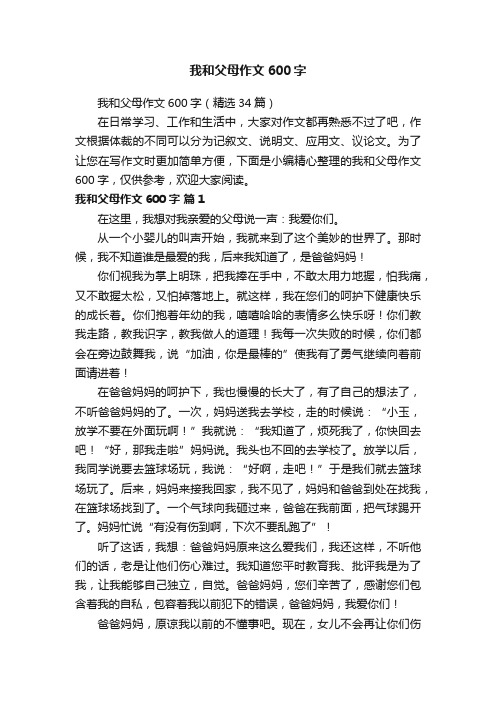 我和父母作文 600 字

我和父母作文 600 字（精选 34 篇）

在日常学习、工作和生活中，大家对作文都再熟悉不过了吧，作文根据体裁的不同可以分为记叙文、说明文、应用文、议论文。为了让您在写作文时更加简单方便，下面是小编精心整理的我和父母作文 600 字，仅供参考，欢迎大家阅读。

我和父母作文 600 字 篇 1

在这里，我想对我亲爱的父母说一声：我爱你们。

从一个小婴儿的叫声开始，我就来到了这个美妙的世界了。那时候，我不知道谁是最爱的我，后来我知道了，是爸爸妈妈！

你们视我为掌上明珠，把我捧在手中，不敢太用力地握，怕我痛，又不敢握太松，又怕掉落地上。就这样，我在您们的呵护下健康快乐的成长着。你们抱着年幼的我，嘻嘻哈哈的表情多么快乐呀！你们教我走路，教我识字，教我做人的道理！我每一次失败的时候，你们都会在旁边鼓舞我，说“加油，你是最棒的”使我有了勇气继续向着前面请进着！

在爸爸妈妈的呵护下，我也慢慢的长大了，有了自己的想法了，不听爸爸妈妈的了。一次，妈妈送我去学校，走的时候说：“小玉，放学不要在外面玩啊！”我就说：“我知道了，烦死我了，你快回去吧！“好，那我走啦”妈妈说。我头也不回的去学校了。放学以后，我同学说要去篮球场玩，我说：“好啊，走吧！”于是我们就去篮球场玩了。后来，妈妈来接我回家，我不见了，妈妈和爸爸到处在找我，在篮球场找到了。一个气球向我砸过来，爸爸在我前面，把气球踢开了。妈妈忙说“有没有伤到啊，下次不要乱跑了”！

听了这话，我想：爸爸妈妈原来这么爱我们，我还这样，不听他们的话，老是让他们伤心难过。我知道您平时教育我、批评我是为了我，让我能够自己独立，自觉。爸爸妈妈，您们辛苦了，感谢您们包含着我的自私，包容着我以前犯下的错误，爸爸妈妈，我爱你们！

爸爸妈妈，原谅我以前的不懂事吧。现在，女儿不会再让你们伤